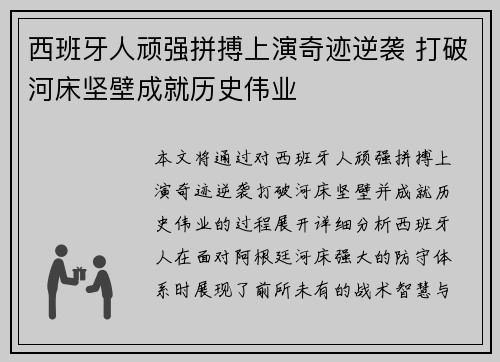 西班牙人顽强拼搏上演奇迹逆袭 打破河床坚壁成就历史伟业

本文将通过对西班牙人顽强拼搏上演奇迹逆袭打破河床坚壁并成就历史伟业的过程展开详细分析西班牙人在面对阿根廷河床强大的防守体系时展现了前所未有的战术智慧与